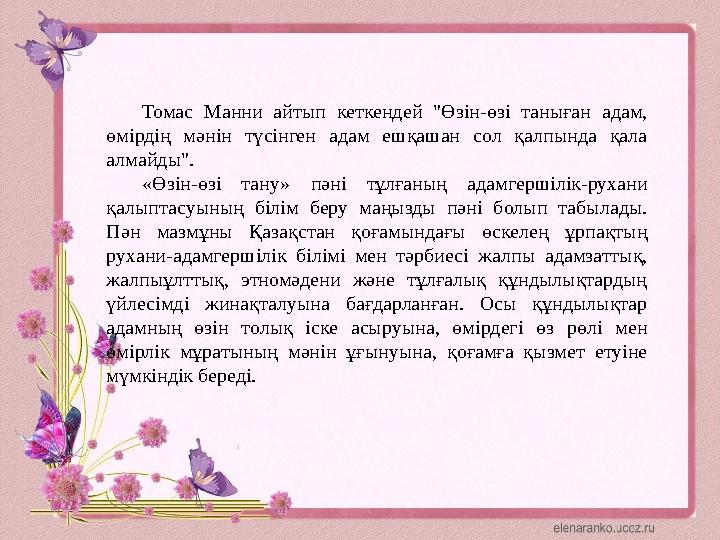 Томас Манни айтып кеткендей "Өзін-өзі таныған адам, өмірдің мәнін түсінген адам ешқашан сол қалпында қала алмайды".

«Өзін-өзі тану» пәні тұлғаның адамгершілік-рухани қалыптасуының білім беру маңызды пәні болып табылады. Пән мазмұны Қазақстан қоғамындағы өскелең ұрпақтың рухани-адамгершілік білімі мен тәрбиесі жалпы адамзаттық, жалпыұлттық, этномәдени және тұлғалық құндылықтардың үйлесімді жинақталуына бағдарланған. Осы құндылықтар адамның өзін толық іске асыруына, өмірдегі өз рөлі мен өмірлік мұратының мәнін ұғынуына, қоғамға қызмет етуіне мүмкіндік береді.

elenaranko.ucoz.ru